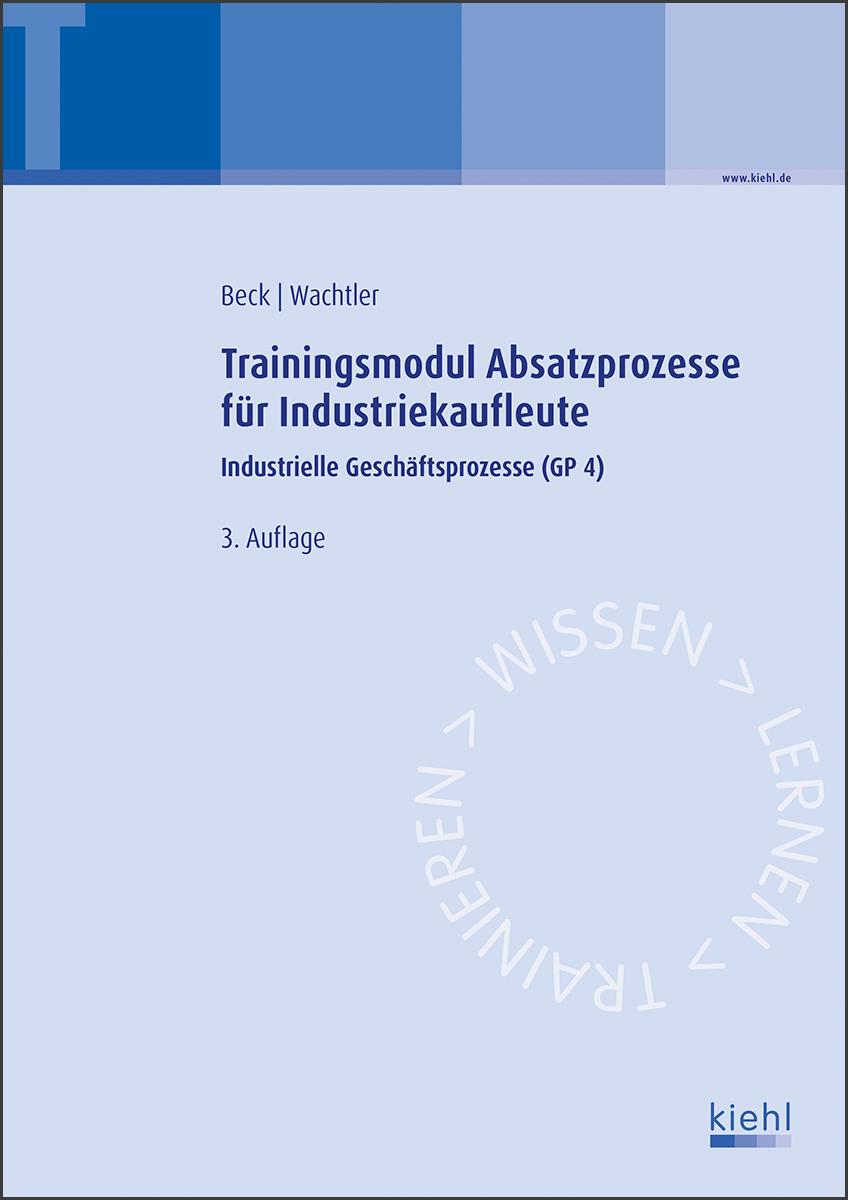 T

www.kiehl.de

Beck | Wachtler

Trainingsmodul Absatzprozesse für Industriekaufleute

Industrielle Geschäftsprozesse (GP 4)

3. Auflage

WISSEN > LERNEN > TRAINIEREN >

kiehl